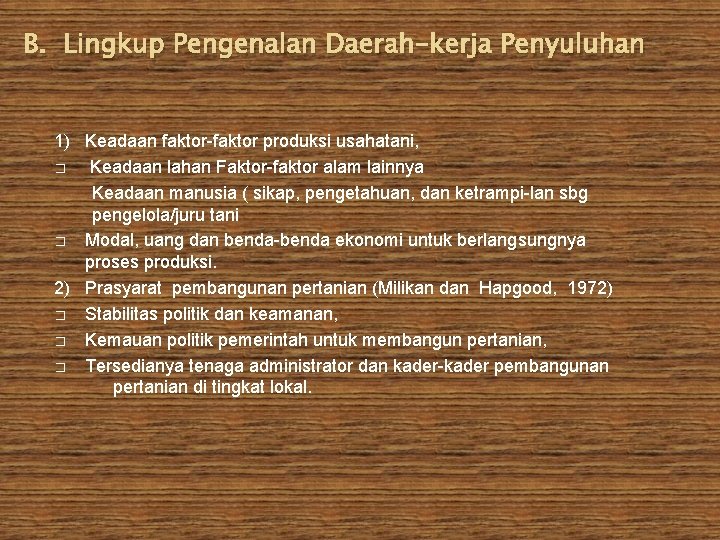 B. Lingkup Pengenalan Daerah-kerja Penyuluhan

1) Keadaan faktor-faktor produksi usahatani,

□ Keadaan lahan Faktor-faktor alam lainnya

Keadaan manusia ( sikap, pengetahuan, dan ketrampi-lan sbg pengelola/juru tani

□ Modal, uang dan benda-benda ekonomi untuk berlangsungnya proses produksi.

2) Prasyarat pembangunan pertanian (Milikan dan Hapgood, 1972)

□ Stabilitas politik dan keamanan,

□ Kemauan politik pemerintah untuk membangun pertanian,

□ Tersedianya tenaga administrator dan kader-kader pembangunan pertanian di tingkat lokal.